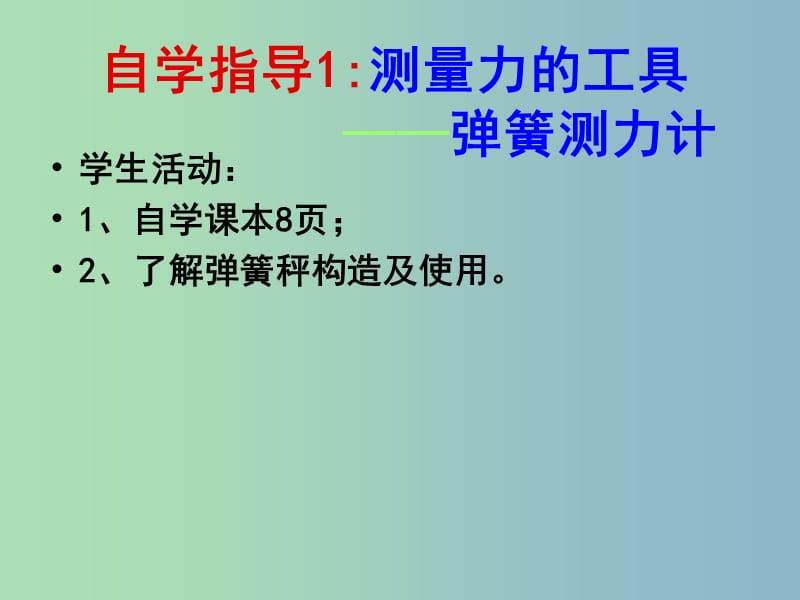 自学指导1：测量力的工具

——弹簧测力计

• 学生活动：

• 1、自学课本8页；

• 2、了解弹簧秤构造及使用。